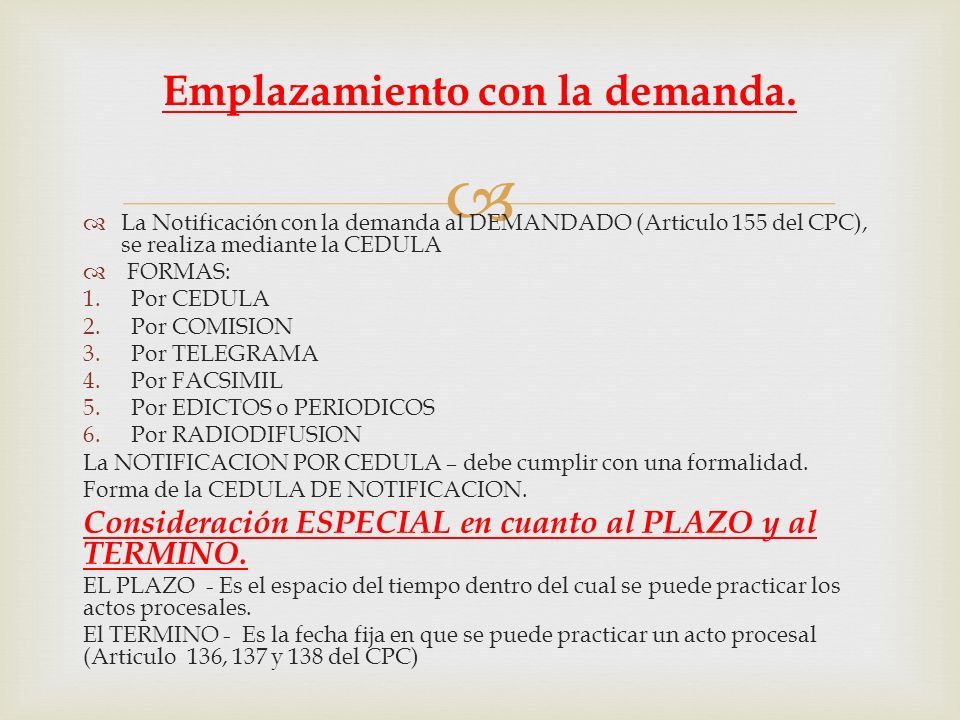 Emplazamiento con la demanda.

La Notificación con la demanda al DEMANDADO (Articulo 155 del CPC), se realiza mediante la CEDULA

FORMAS:

1. Por CEDULA
2. Por COMISION
3. Por TELEGRAMA
4. Por FACSIMIL
5. Por EDICTOS o PERIODICOS
6. Por RADIODIFUSION

La NOTIFICACION POR CEDULA – debe cumplir con una formalidad.

Forma de la CEDULA DE NOTIFICACION.

Consideración ESPECIAL en cuanto al PLAZO y al TERMINO.

EL PLAZO - Es el espacio del tiempo dentro del cual se puede practicar los actos procesales.

El TERMINO - Es la fecha fija en que se puede practicar un acto procesal (Articulo 136, 137 y 138 del CPC)